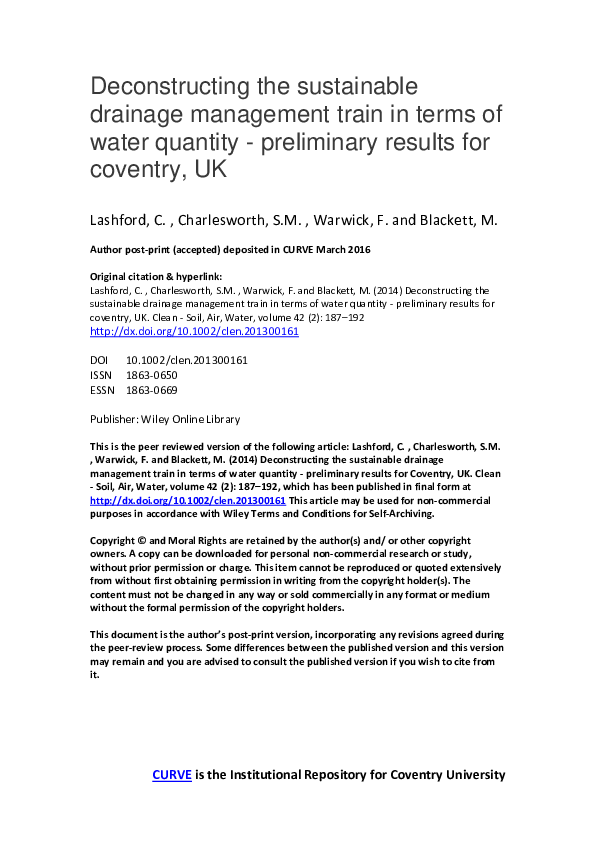 Deconstructing the sustainable drainage management train in terms of water quantity - preliminary results for coventry, UK

Lashford, C. , Charlesworth, S.M. , Warwick, F. and Blackett, M.

Author post-print (accepted) deposited in CURVE March 2016

Original citation & hyperlink:
Lashford, C. , Charlesworth, S.M. , Warwick, F. and Blackett, M. (2014) Deconstructing the sustainable drainage management train in terms of water quantity - preliminary results for coventry, UK. Clean - Soil, Air, Water, volume 42 (2): 187–192
http://dx.doi.org/10.1002/clen.201300161

DOI 10.1002/clen.201300161
ISSN 1863-0650
ESSN 1863-0669

Publisher: Wiley Online Library

This is the peer reviewed version of the following article: Lashford, C. , Charlesworth, S.M. , Warwick, F. and Blackett, M. (2014) Deconstructing the sustainable drainage management train in terms of water quantity - preliminary results for Coventry, UK. Clean - Soil, Air, Water, volume 42 (2): 187–192, which has been published in final form at http://dx.doi.org/10.1002/clen.201300161 This article may be used for non-commercial purposes in accordance with Wiley Terms and Conditions for Self-Archiving.

Copyright © and Moral Rights are retained by the author(s) and/ or other copyright owners. A copy can be downloaded for personal non-commercial research or study, without prior permission or charge. This item cannot be reproduced or quoted extensively from without first obtaining permission in writing from the copyright holder(s). The content must not be changed in any way or sold commercially in any format or medium without the formal permission of the copyright holders.

This document is the author's post-print version, incorporating any revisions agreed during the peer-review process. Some differences between the published version and this version may remain and you are advised to consult the published version if you wish to cite from it.

CURVE is the Institutional Repository for Coventry University